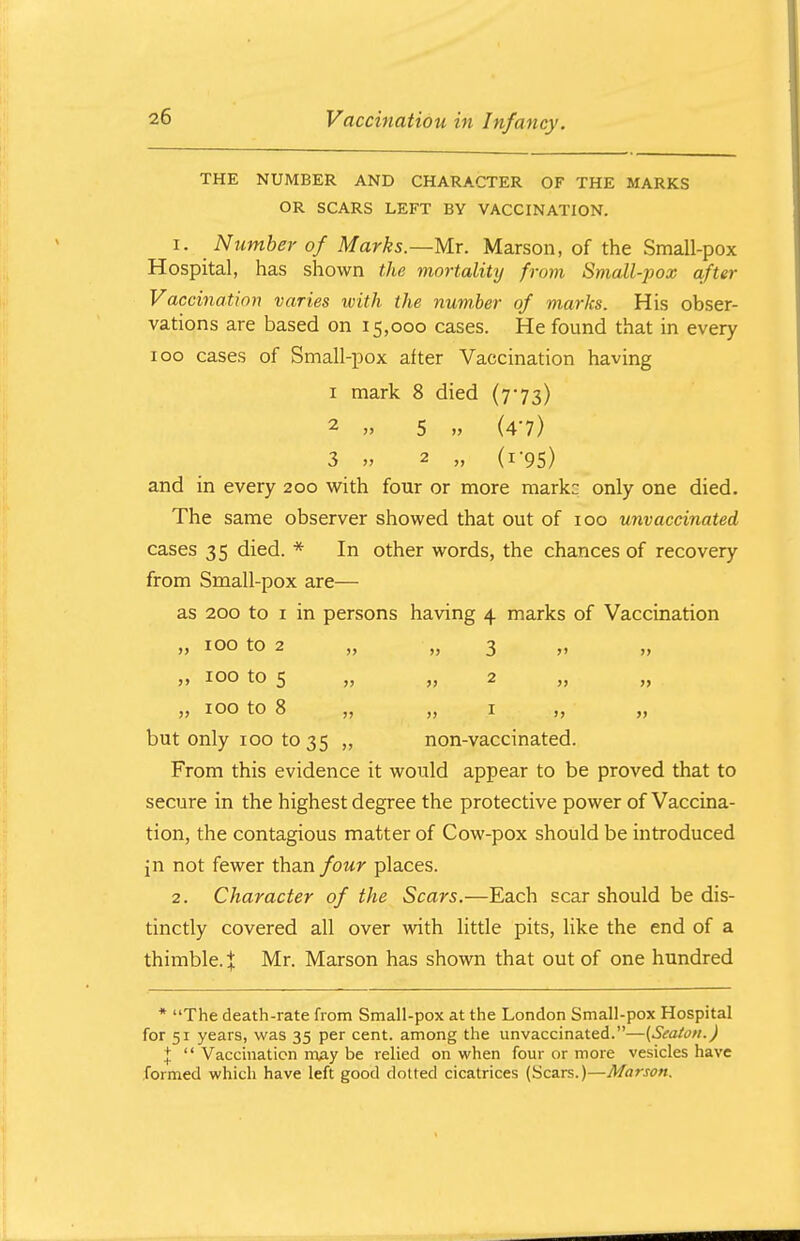 26 Vaccinatiou in Infancy.

THE NUMBER AND CHARACTER OF THE MARKS OR SCARS LEFT BY VACCINATION.

1. Number of Marks.—Mr. Marson, of the Small-pox Hospital, has shown the mortality from Small-pox after Vaccination varies with the number of marks. His observations are based on 15,000 cases. He found that in every 100 cases of Small-pox after Vaccination having

1 mark 8 died (7·73)
2 „ 5 „ (4·7)
3 „ 2 „ (1·95)

and in every 200 with four or more marks only one died. The same observer showed that out of 100 unvaccinated cases 35 died. * In other words, the chances of recovery from Small-pox are—

as 200 to 1 in persons having 4 marks of Vaccination
„ 100 to 2 „ „ 3 „ „
„ 100 to 5 „ „ 2 „ „
„ 100 to 8 „ „ 1 „ „
but only 100 to 35 „ non-vaccinated.

From this evidence it would appear to be proved that to secure in the highest degree the protective power of Vaccination, the contagious matter of Cow-pox should be introduced in not fewer than four places.

2. Character of the Scars.—Each scar should be distinctly covered all over with little pits, like the end of a thimble.‡ Mr. Marson has shown that out of one hundred

* "The death-rate from Small-pox at the London Small-pox Hospital for 51 years, was 35 per cent. among the unvaccinated."—(Seaton.)
‡ " Vaccination may be relied on when four or more vesicles have formed which have left good dotted cicatrices (Scars.)—Marson.